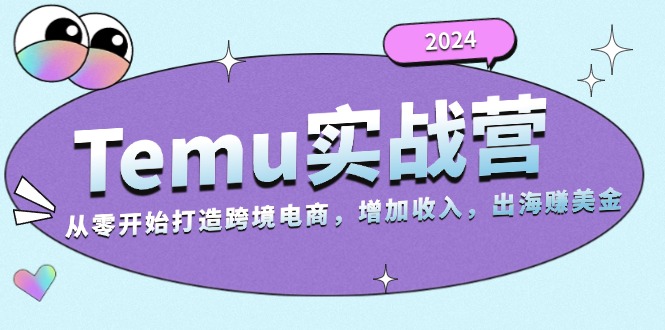 2024

Temu实战营

从零开始打造跨境电商，增加收入，出海赚美金